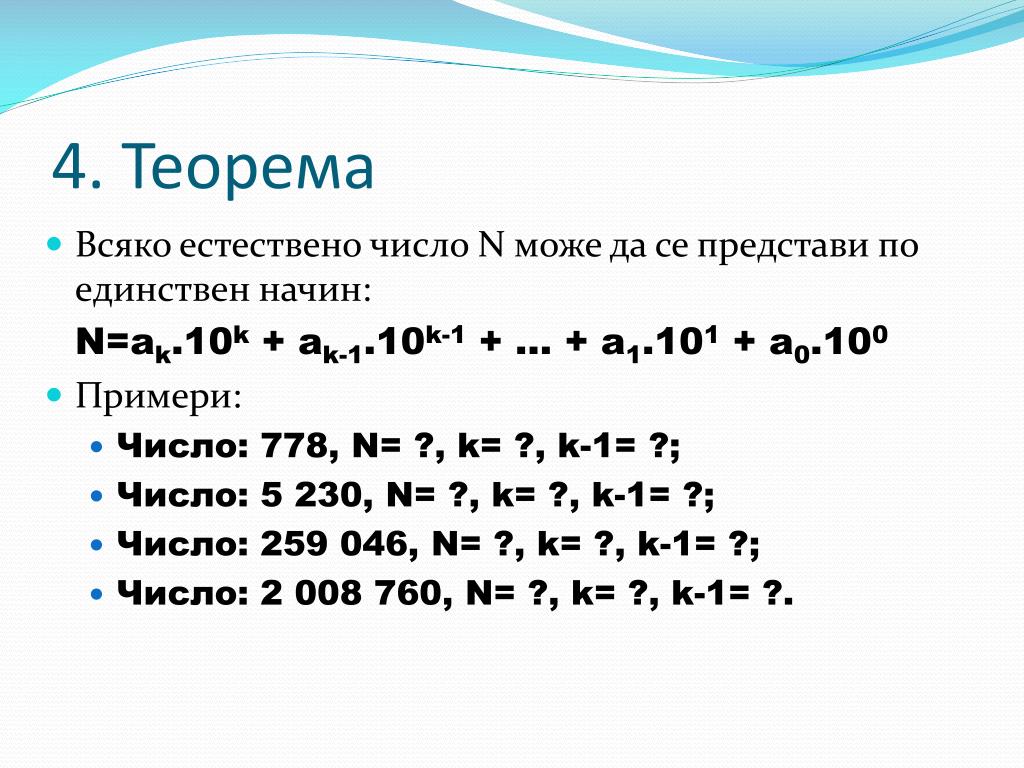 4. Теорема

Всяко естествено число N може да се представи по единствен начин:

$N=a_k.10^k + a_{k-1}.10^{k-1} + ... + a_1.10^1 + a_0.10^0$

Примери:

Число: 778, N= ?, k= ?, k-1= ?;

Число: 5 230, N= ?, k= ?, k-1= ?;

Число: 259 046, N= ?, k= ?, k-1= ?;

Число: 2 008 760, N= ?, k= ?, k-1= ?.